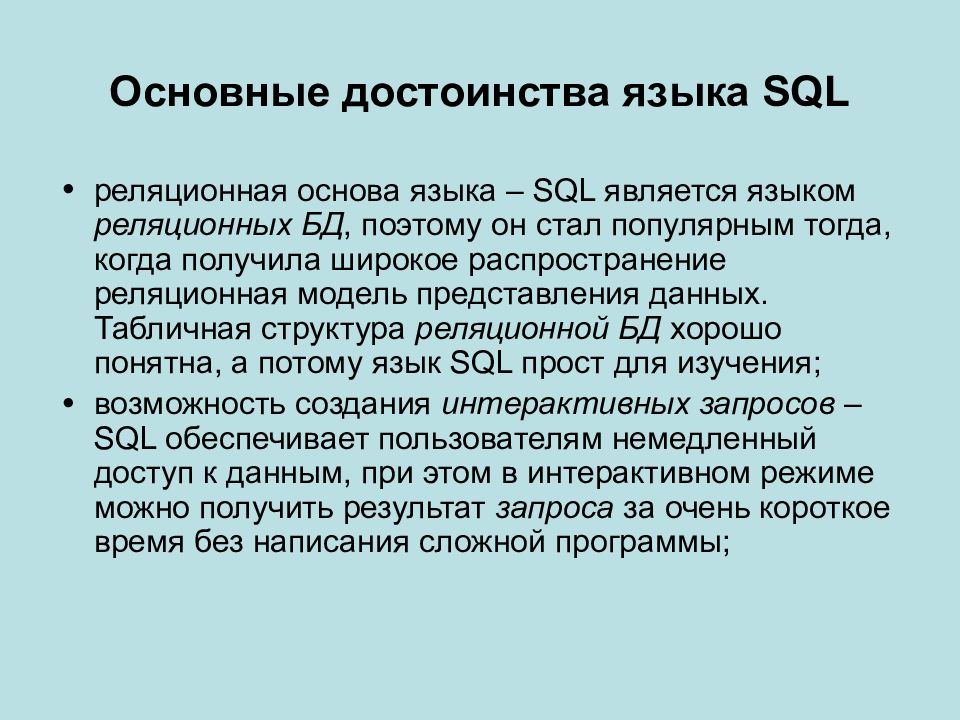 Основные достоинства языка SQL

• реляционная основа языка – SQL является языком реляционных БД, поэтому он стал популярным тогда, когда получила широкое распространение реляционная модель представления данных. Табличная структура реляционной БД хорошо понятна, а потому язык SQL прост для изучения;

• возможность создания интерактивных запросов – SQL обеспечивает пользователям немедленный доступ к данным, при этом в интерактивном режиме можно получить результат запроса за очень короткое время без написания сложной программы;